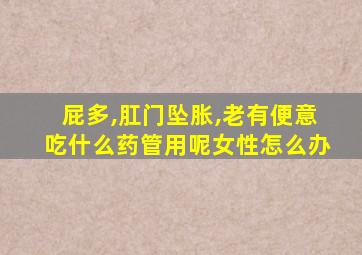 屁多,肛门坠胀,老有便意
吃什么药管用呢女性怎么办